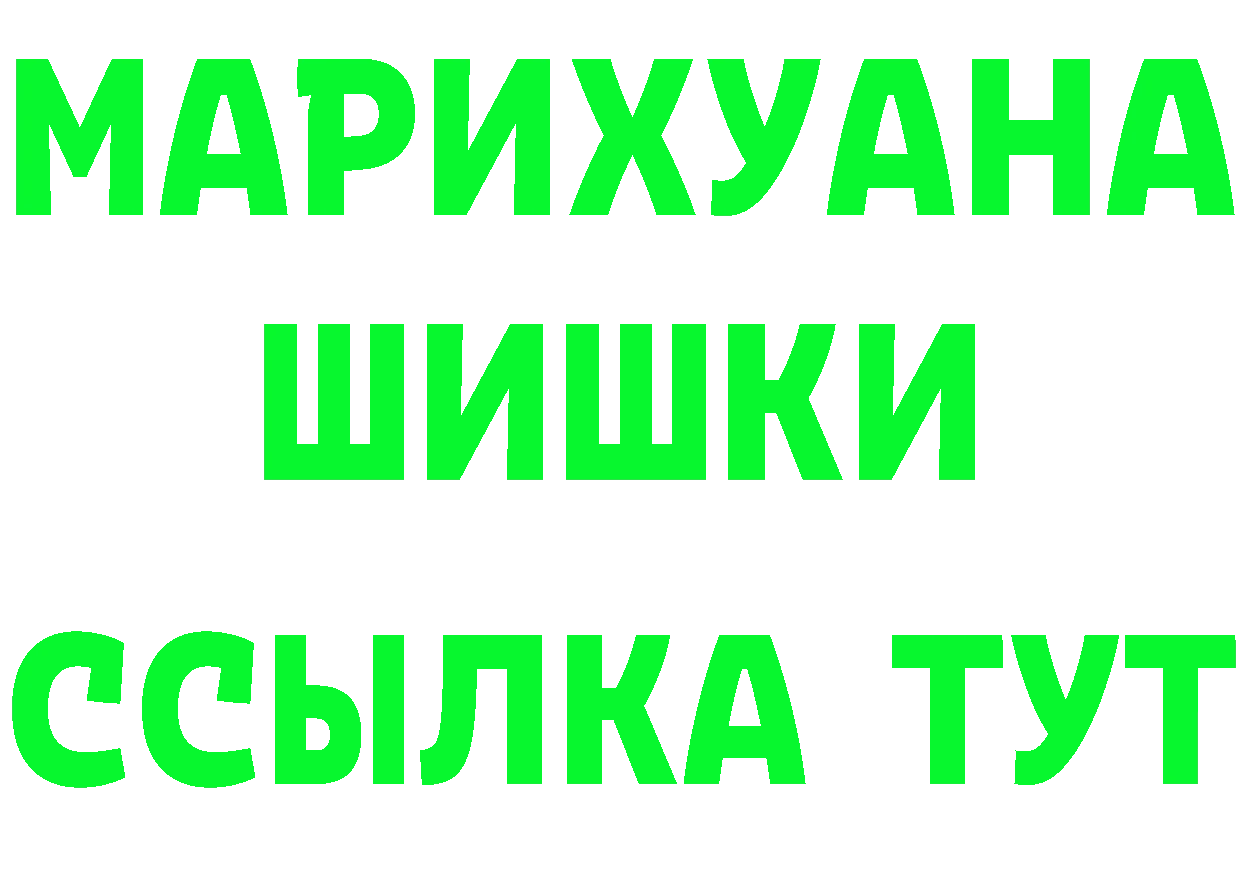 МАРИХУАНА
ШИШКИ
ССЫЛКА ТУТ